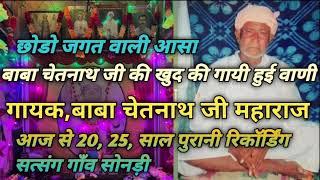 छोडो जगत वाली आसा
बाबा चेतनाथ जी की खुद की गायी हुई वाणी
गायक,बाबा चेतनाथ जी महाराज
आज से 20, 25, साल पुरानी रिकॉर्डिंग
सत्संग गाँव सोनड़ी